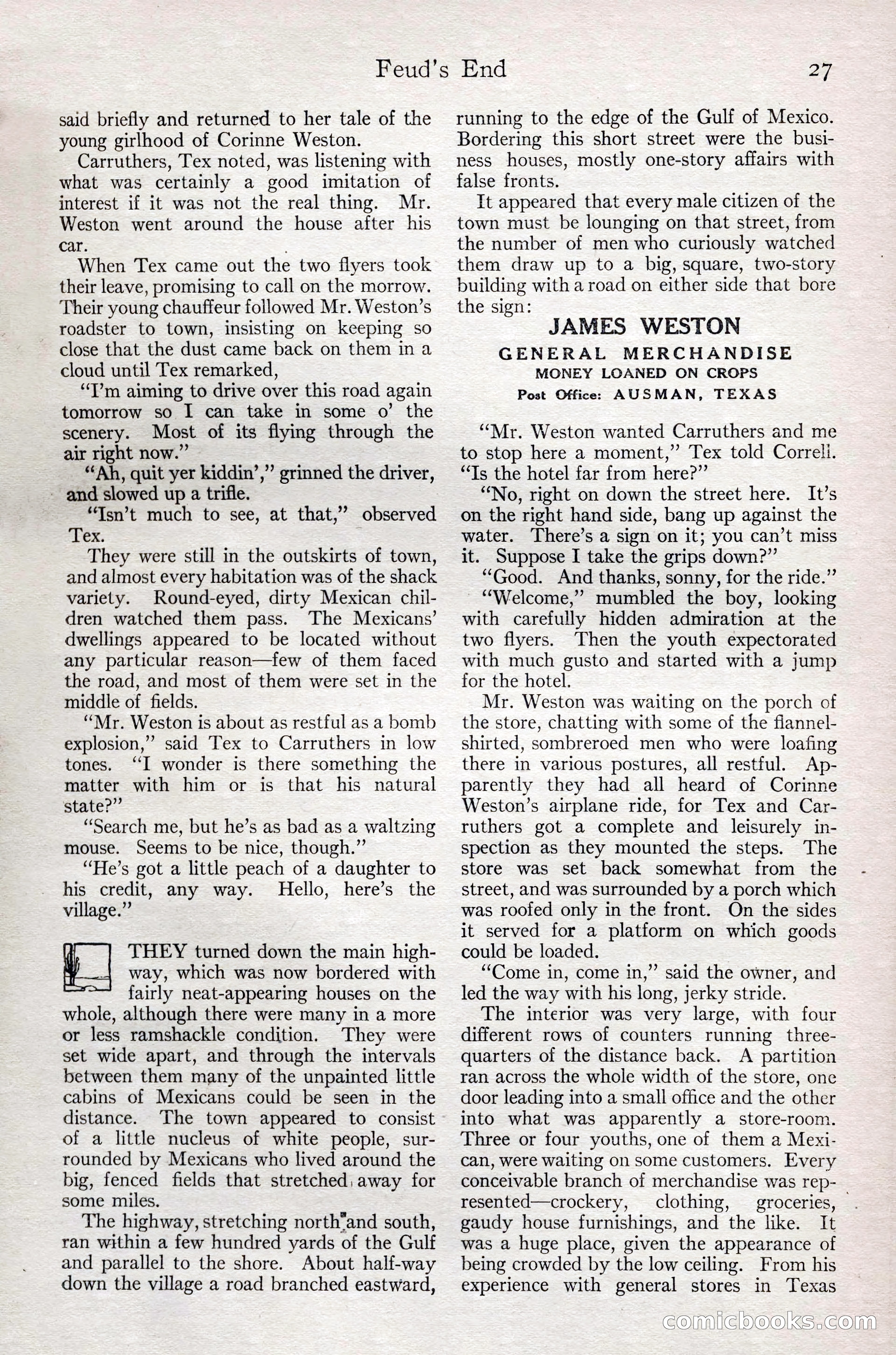 Feud's End 27

said briefly and returned to her tale of the young girlhood of Corinne Weston.

Carruthers, Tex noted, was listening with what was certainly a good imitation of interest if it was not the real thing. Mr. Weston went around the house after his car.

When Tex came out the two flyers took their leave, promising to call on the morrow. Their young chauffeur followed Mr. Weston's roadster to town, insisting on keeping so close that the dust came back on them in a cloud until Tex remarked,

"I'm aiming to drive over this road again tomorrow so I can take in some o' the scenery. Most of its flying through the air right now."

"Ah, quit yer kiddin'," grinned the driver, and slowed up a trifle.

"Isn't much to see, at that," observed Tex.

They were still in the outskirts of town, and almost every habitation was of the shack variety. Round-eyed, dirty Mexican children watched them pass. The Mexicans' dwellings appeared to be located without any particular reason—few of them faced the road, and most of them were set in the middle of fields.

"Mr. Weston is about as restful as a bomb explosion," said Tex to Carruthers in low tones. "I wonder is there something the matter with him or is that his natural state?"

"Search me, but he's as bad as a waltzing mouse. Seems to be nice, though."

"He's got a little peach of a daughter to his credit, any way. Hello, here's the village."

THEY turned down the main highway, which was now bordered with fairly neat-appearing houses on the whole, although there were many in a more or less ramshackle condition. They were set wide apart, and through the intervals between them many of the unpainted little cabins of Mexicans could be seen in the distance. The town appeared to consist of a little nucleus of white people, surrounded by Mexicans who lived around the big, fenced fields that stretched away for some miles.

The highway, stretching north and south, ran within a few hundred yards of the Gulf and parallel to the shore. About half-way down the village a road branched eastward, running to the edge of the Gulf of Mexico. Bordering this short street were the business houses, mostly one-story affairs with false fronts.

It appeared that every male citizen of the town must be lounging on that street, from the number of men who curiously watched them draw up to a big, square, two-story building with a road on either side that bore the sign:

JAMES WESTON
GENERAL MERCHANDISE
MONEY LOANED ON CROPS
Post Office: AUSMAN, TEXAS

"Mr. Weston wanted Carruthers and me to stop here a moment," Tex told Correll. "Is the hotel far from here?"

"No, right on down the street here. It's on the right hand side, bang up against the water. There's a sign on it; you can't miss it. Suppose I take the grips down?"

"Good. And thanks, sonny, for the ride."

"Welcome," mumbled the boy, looking with carefully hidden admiration at the two flyers. Then the youth expectorated with much gusto and started with a jump for the hotel.

Mr. Weston was waiting on the porch of the store, chatting with some of the flannel-shirted, sombreroed men who were loafing there in various postures, all restful. Apparently they had all heard of Corinne Weston's airplane ride, for Tex and Carruthers got a complete and leisurely inspection as they mounted the steps. The store was set back somewhat from the street, and was surrounded by a porch which was roofed only in the front. On the sides it served for a platform on which goods could be loaded.

"Come in, come in," said the owner, and led the way with his long, jerky stride.

The interior was very large, with four different rows of counters running three-quarters of the distance back. A partition ran across the whole width of the store, one door leading into a small office and the other into what was apparently a store-room. Three or four youths, one of them a Mexican, were waiting on some customers. Every conceivable branch of merchandise was represented—crockery, clothing, groceries, gaudy house furnishings, and the like. It was a huge place, given the appearance of being crowded by the low ceiling. From his experience with general stores in Texas

comicbooks.com